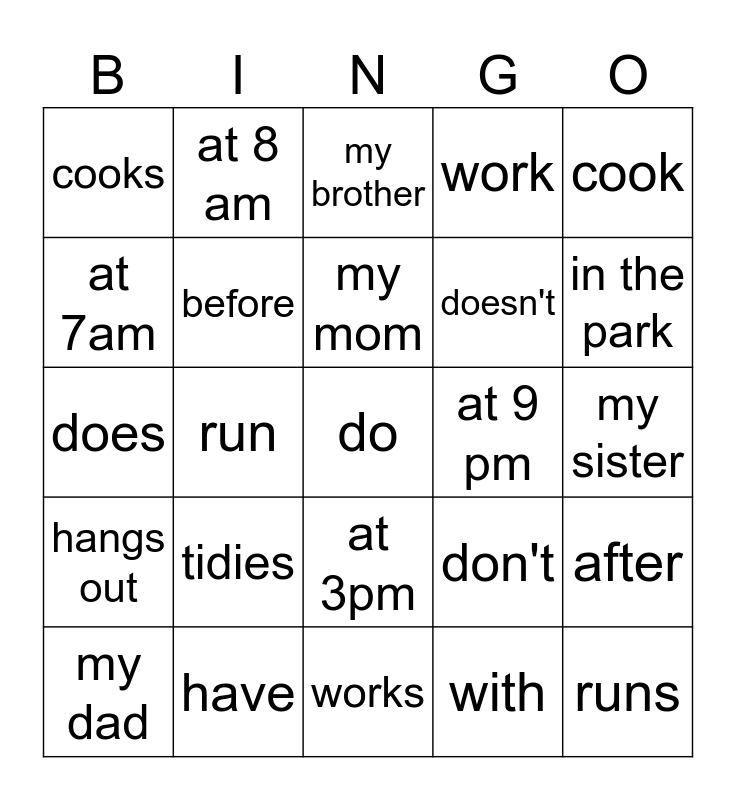 | B | I | N | G | O |
|---|---|---|---|---|
| cooks | at 8 am | my brother | work | cook |
| at 7am | before | my mom | doesn't | in the park |
| does | run | do | at 9 pm | my sister |
| hangs out | tidies | at 3pm | don't | after |
| my dad | have | works | with | runs |